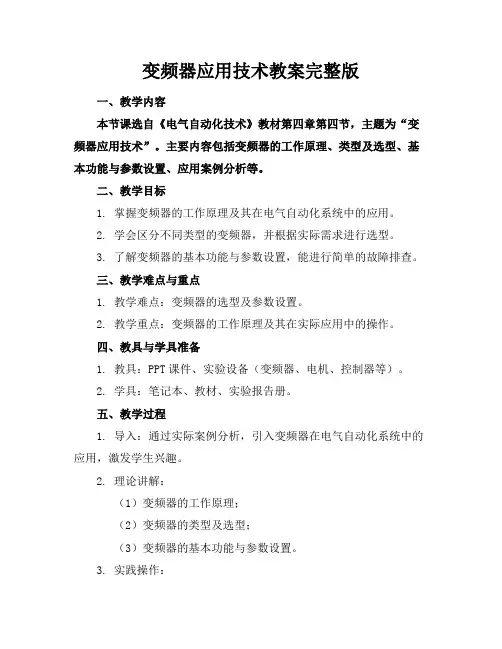 变频器应用技术教案完整版

一、教学内容

本节课选自《电气自动化技术》教材第四章第四节，主题为“变频器应用技术”。主要内容包括变频器的工作原理、类型及选型、基本功能与参数设置、应用案例分析等。

二、教学目标

1. 掌握变频器的工作原理及其在电气自动化系统中的应用。

2. 学会区分不同类型的变频器，并根据实际需求进行选型。

3. 了解变频器的基本功能与参数设置，能进行简单的故障排查。

三、教学难点与重点

1. 教学难点：变频器的选型及参数设置。

2. 教学重点：变频器的工作原理及其在实际应用中的操作。

四、教具与学具准备

1. 教具：PPT 课件、实验设备（变频器、电机、控制器等）。

2. 学具：笔记本、教材、实验报告册。

五、教学过程

1. 导入：通过实际案例分析，引入变频器在电气自动化系统中的应用，激发学生兴趣。

2. 理论讲解：

（1）变频器的工作原理；

（2）变频器的类型及选型；

（3）变频器的基本功能与参数设置。

3. 实践操作：